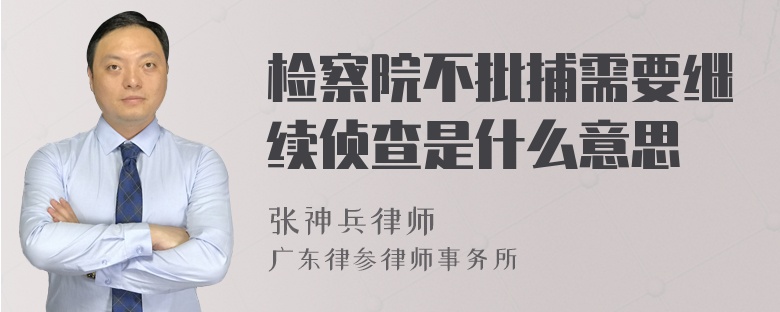 检察院不批捕需要继续侦查是什么意思

张神兵律师
广东律参律师事务所